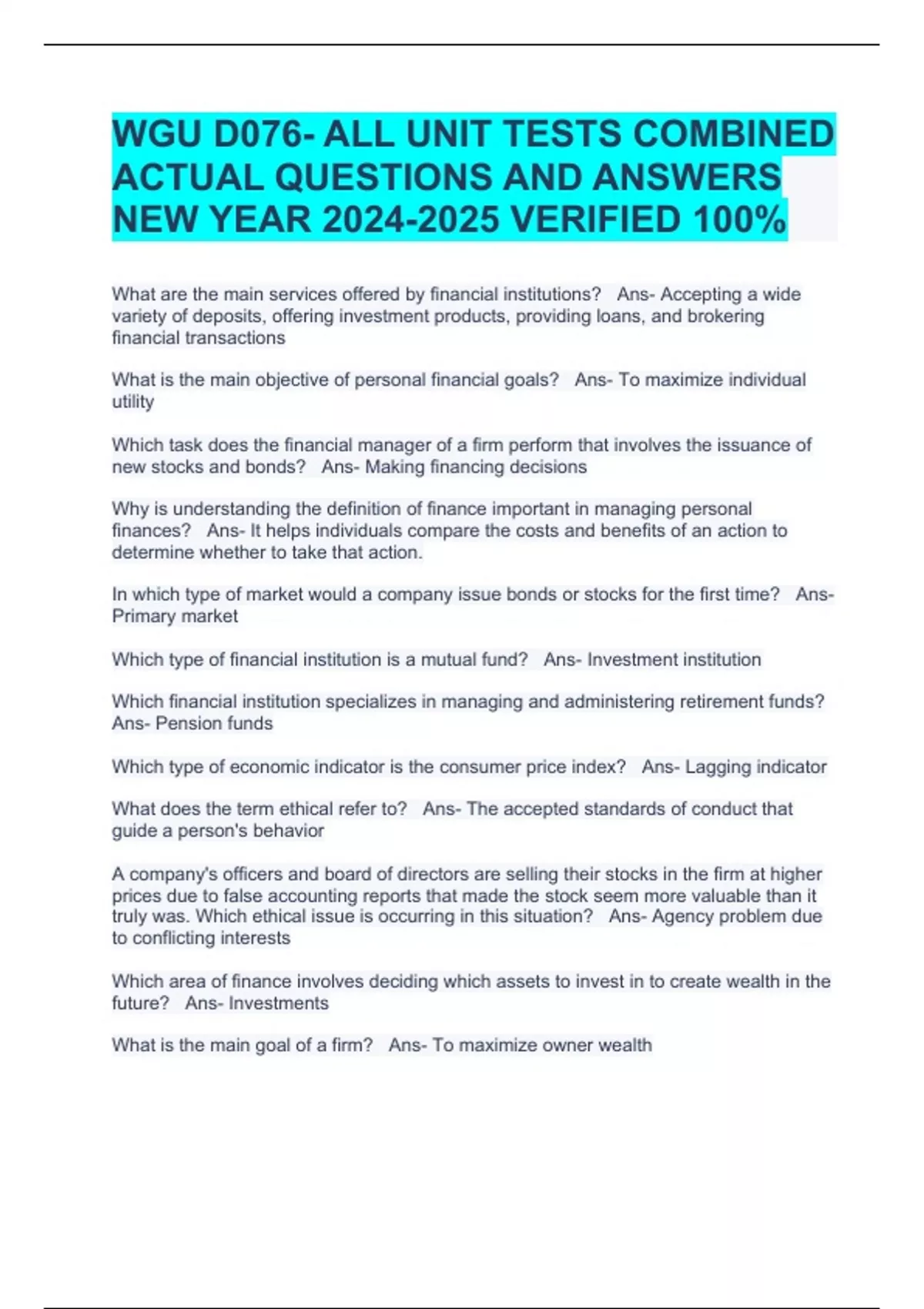 WGU D076- ALL UNIT TESTS COMBINED ACTUAL QUESTIONS AND ANSWERS NEW YEAR 2024-2025 VERIFIED 100%

What are the main services offered by financial institutions?   Ans- Accepting a wide variety of deposits, offering investment products, providing loans, and brokering financial transactions

What is the main objective of personal financial goals?   Ans- To maximize individual utility

Which task does the financial manager of a firm perform that involves the issuance of new stocks and bonds?   Ans- Making financing decisions

Why is understanding the definition of finance important in managing personal finances?   Ans- It helps individuals compare the costs and benefits of an action to determine whether to take that action.

In which type of market would a company issue bonds or stocks for the first time?   Ans- Primary market

Which type of financial institution is a mutual fund?   Ans- Investment institution

Which financial institution specializes in managing and administering retirement funds? Ans- Pension funds

Which type of economic indicator is the consumer price index?   Ans- Lagging indicator

What does the term ethical refer to?   Ans- The accepted standards of conduct that guide a person's behavior

A company's officers and board of directors are selling their stocks in the firm at higher prices due to false accounting reports that made the stock seem more valuable than it truly was. Which ethical issue is occurring in this situation?   Ans- Agency problem due to conflicting interests

Which area of finance involves deciding which assets to invest in to create wealth in the future?   Ans- Investments

What is the main goal of a firm?   Ans- To maximize owner wealth